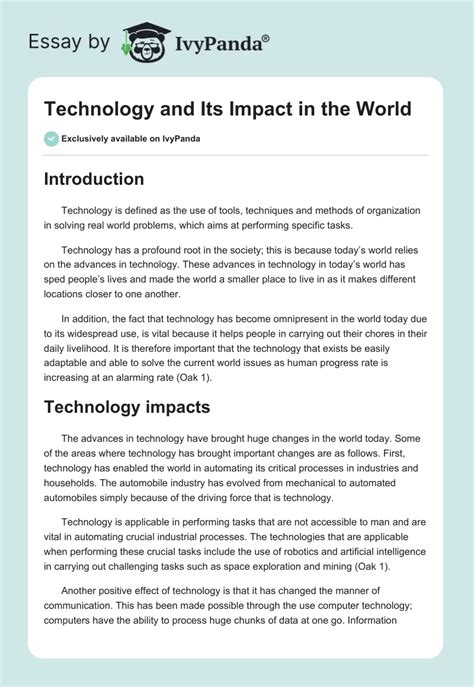 Essay by IvyPanda®

Technology and Its Impact in the World

Exclusively available on IvyPanda

Introduction

Technology is defined as the use of tools, techniques and methods of organization in solving real world problems, which aims at performing specific tasks.

Technology has a profound root in the society; this is because today's world relies on the advances in technology. These advances in technology in today's world has sped people's lives and made the world a smaller place to live in as it makes different locations closer to one another.

In addition, the fact that technology has become omnipresent in the world today due to its widespread use, is vital because it helps people in carrying out their chores in their daily livelihood. It is therefore important that the technology that exists be easily adaptable and able to solve the current world issues as human progress rate is increasing at an alarming rate (Oak 1).

Technology impacts

The advances in technology have brought huge changes in the world today. Some of the areas where technology has brought important changes are as follows. First, technology has enabled the world in automating its critical processes in industries and households. The automobile industry has evolved from mechanical to automated automobiles simply because of the driving force that is technology.

Technology is applicable in performing tasks that are not accessible to man and are vital in automating crucial industrial processes. The technologies that are applicable when performing these crucial tasks include the use of robotics and artificial intelligence in carrying out challenging tasks such as space exploration and mining (Oak 1).

Another positive effect of technology is that it has changed the manner of communication. This has been made possible through the use computer technology; computers have the ability to process huge chunks of data at one go. Information